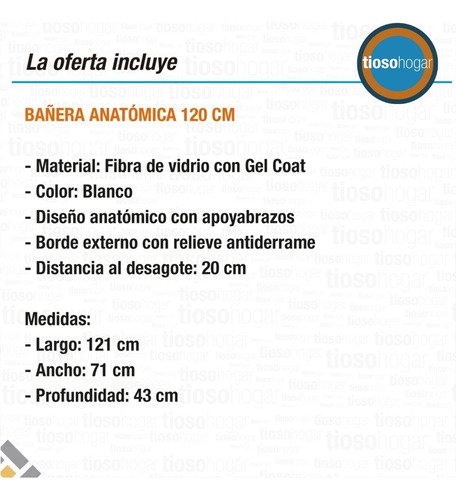 La oferta incluye

tiosohogar

BAÑERA ANATÓMICA 120 CM

- Material: Fibra de vidrio con Gel Coat
- Color: Blanco
- Diseño anatómico con apoyabrazos
- Borde externo con relieve antiderrame
- Distancia al desagote: 20 cm

Medidas:
- Largo: 121 cm
- Ancho: 71 cm
- Profundidad: 43 cm